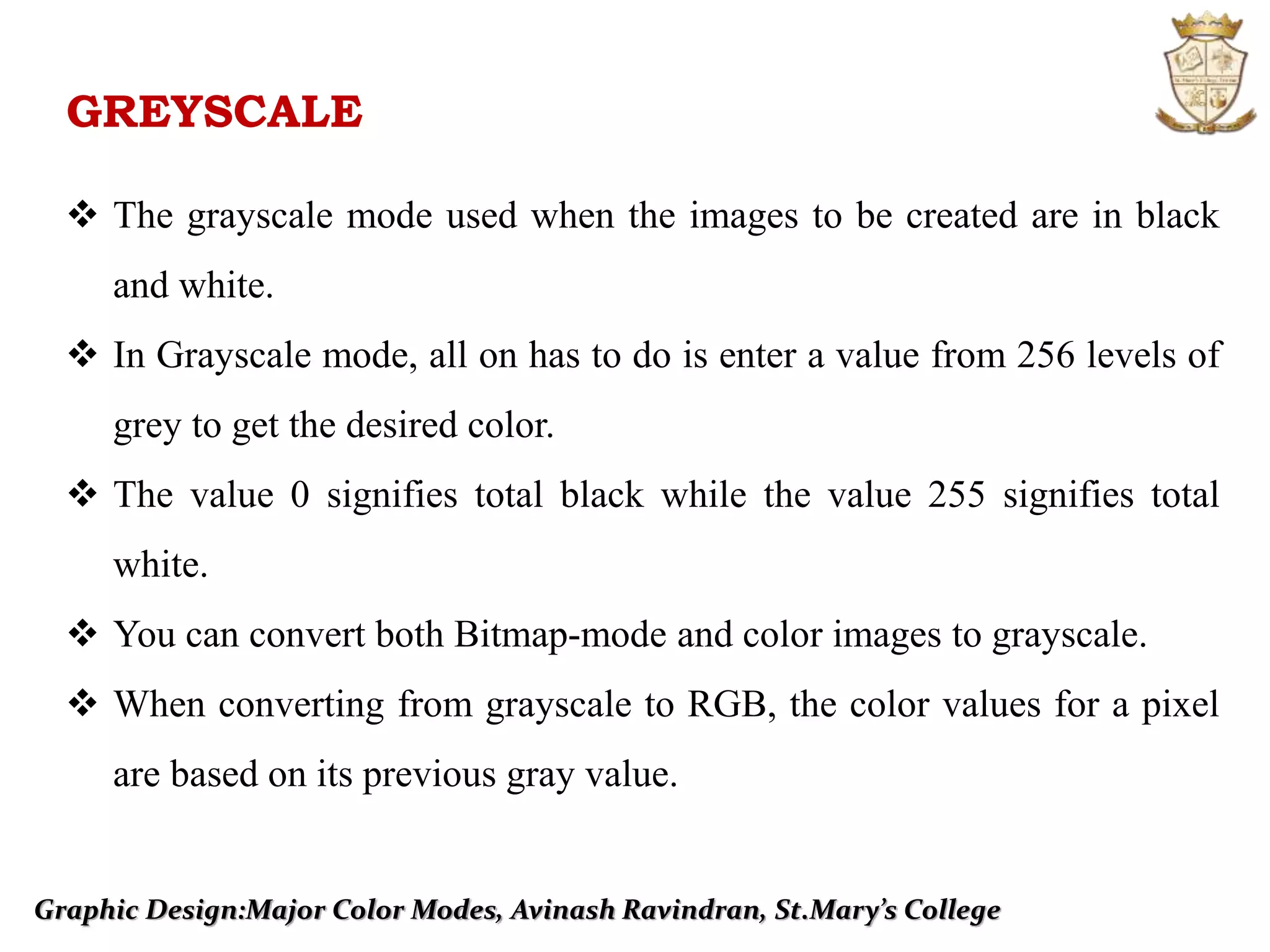 GREYSCALE

❖ The grayscale mode used when the images to be created are in black and white.

❖ In Grayscale mode, all on has to do is enter a value from 256 levels of grey to get the desired color.

❖ The value 0 signifies total black while the value 255 signifies total white.

❖ You can convert both Bitmap-mode and color images to grayscale.

❖ When converting from grayscale to RGB, the color values for a pixel are based on its previous gray value.

Graphic Design:Major Color Modes, Avinash Ravindran, St.Mary's College